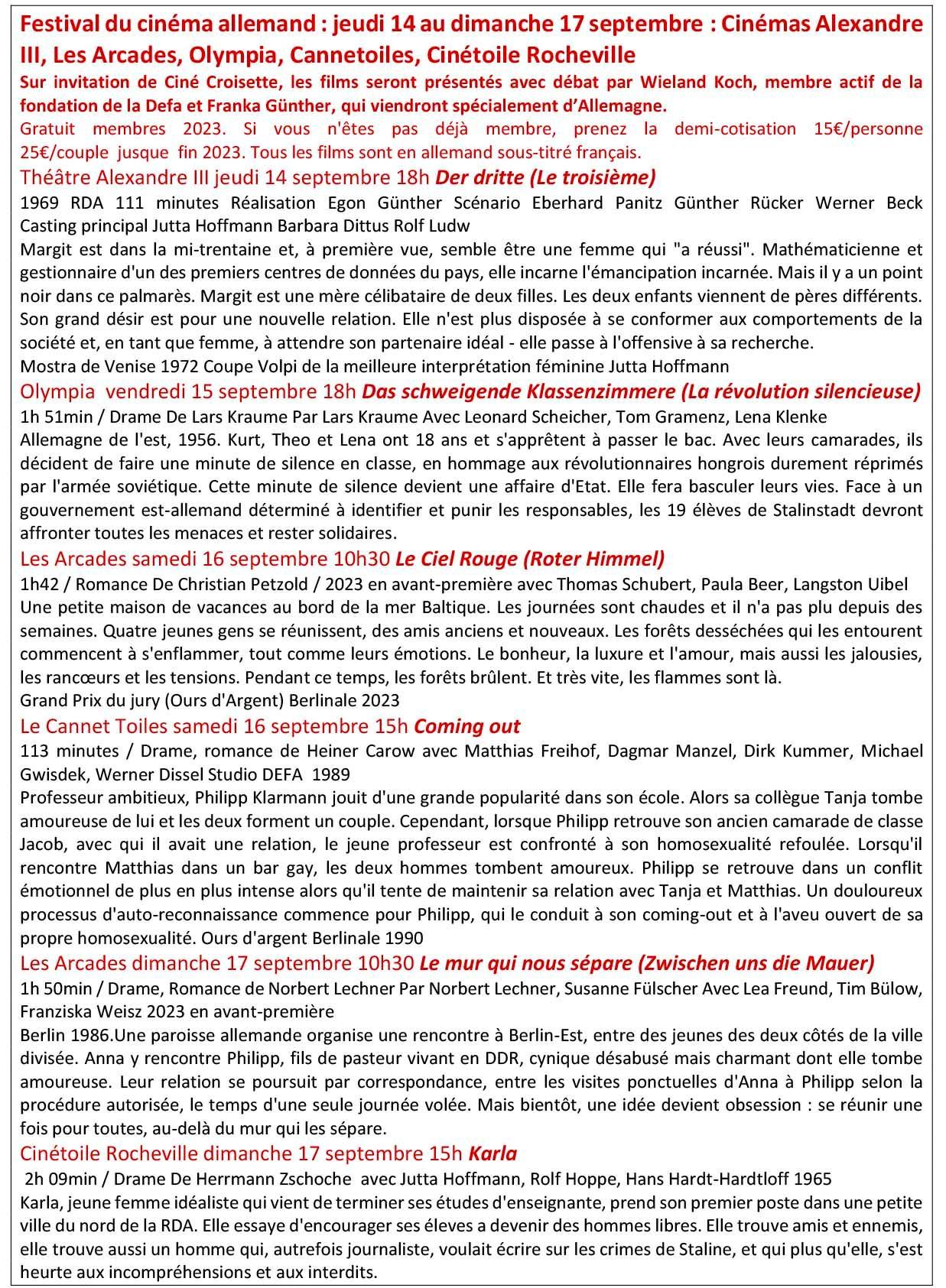 Festival du cinéma allemand : jeudi 14 au dimanche 17 septembre : Cinémas Alexandre III, Les Arcades, Olympia, Cannetoiles, Cinétoile Rocheville

Sur invitation de Ciné Croisette, les films seront présentés avec débat par Wieland Koch, membre actif de la fondation de la Defa et Franka Günther, qui viendront spécialement d'Allemagne.

Gratuit membres 2023. Si vous n'êtes pas déjà membre, prenez la demi-cotisation 15€/personne 25€/couple jusque fin 2023. Tous les films sont en allemand sous-titré français.

Théâtre Alexandre III jeudi 14 septembre 18h Der dritte (Le troisième)

1969 RDA 111 minutes Réalisation Egon Günther Scénario Eberhard Panitz Günther Rücker Werner Beck Casting principal Jutta Hoffmann Barbara Dittus Rolf Ludw

Margit est dans la mi-trentaine et, à première vue, semble être une femme qui "a réussi". Mathématicienne et gestionnaire d'un des premiers centres de données du pays, elle incarne l'émancipation incarnée. Mais il y a un point noir dans ce palmarès. Margit est une mère célibataire de deux filles. Les deux enfants viennent de pères différents. Son grand désir est pour une nouvelle relation. Elle n'est plus disposée à se conformer aux comportements de la société et, en tant que femme, à attendre son partenaire idéal - elle passe à l'offensive à sa recherche.

Mostra de Venise 1972 Coupe Volpi de la meilleure interprétation féminine Jutta Hoffmann

Olympia vendredi 15 septembre 18h Das schweigende Klassenzimmere (La révolution silencieuse)

1h 51min / Drame De Lars Kraume Par Lars Kraume Avec Leonard Scheicher, Tom Gramenz, Lena Klenke

Allemagne de l'est, 1956. Kurt, Theo et Lena ont 18 ans et s'apprêtent à passer le bac. Avec leurs camarades, ils décident de faire une minute de silence en classe, en hommage aux révolutionnaires hongrois durement réprimés par l'armée soviétique. Cette minute de silence devient une affaire d'Etat. Elle fera basculer leurs vies. Face à un gouvernement est-allemand déterminé à identifier et punir les responsables, les 19 élèves de Stalinstadt devront affronter toutes les menaces et rester solidaires.

Les Arcades samedi 16 septembre 10h30 Le Ciel Rouge (Roter Himmel)

1h42 / Romance De Christian Petzold / 2023 en avant-première avec Thomas Schubert, Paula Beer, Langston Uibel

Une petite maison de vacances au bord de la mer Baltique. Les journées sont chaudes et il n'a pas plu depuis des semaines. Quatre jeunes gens se réunissent, des amis anciens et nouveaux. Les forêts desséchées qui les entourent commencent à s'enflammer, tout comme leurs émotions. Le bonheur, la luxure et l'amour, mais aussi les jalousies, les rancœurs et les tensions. Pendant ce temps, les forêts brûlent. Et très vite, les flammes sont là.

Grand Prix du jury (Ours d'Argent) Berlinale 2023

Le Cannet Toiles samedi 16 septembre 15h Coming out

113 minutes / Drame, romance de Heiner Carow avec Matthias Freihof, Dagmar Manzel, Dirk Kummer, Michael Gwisdek, Werner Dissel Studio DEFA 1989

Professeur ambitieux, Philipp Klarmann jouit d'une grande popularité dans son école. Alors sa collègue Tanja tombe amoureuse de lui et les deux forment un couple. Cependant, lorsque Philipp retrouve son ancien camarade de classe Jacob, avec qui il avait une relation, le jeune professeur est confronté à son homosexualité refoulée. Lorsqu'il rencontre Matthias dans un bar gay, les deux hommes tombent amoureux. Philipp se retrouve dans un conflit émotionnel de plus en plus intense alors qu'il tente de maintenir sa relation avec Tanja et Matthias. Un douloureux processus d'auto-reconnaissance commence pour Philipp, qui le conduit à son coming-out et à l'aveu ouvert de sa propre homosexualité. Ours d'argent Berlinale 1990

Les Arcades dimanche 17 septembre 10h30 Le mur qui nous sépare (Zwischen uns die Mauer)

1h 50min / Drame, Romance de Norbert Lechner Par Norbert Lechner, Susanne Fülscher Avec Lea Freund, Tim Bülow, Franziska Weisz 2023 en avant-première

Berlin 1986.Une paroisse allemande organise une rencontre à Berlin-Est, entre des jeunes des deux côtés de la ville divisée. Anna y rencontre Philipp, fils de pasteur vivant en DDR, cynique désabusé mais charmant dont elle tombe amoureuse. Leur relation se poursuit par correspondance, entre les visites ponctuelles d'Anna à Philipp selon la procédure autorisée, le temps d'une seule journée volée. Mais bientôt, une idée devient obsession : se réunir une fois pour toutes, au-delà du mur qui les sépare.

Cinétoile Rocheville dimanche 17 septembre 15h Karla

2h 09min / Drame De Herrmann Zschoche avec Jutta Hoffmann, Rolf Hoppe, Hans Hardt-Hardtloff 1965

Karla, jeune femme idéaliste qui vient de terminer ses études d'enseignante, prend son premier poste dans une petite ville du nord de la RDA. Elle essaye d'encourager ses éleves a devenir des hommes libres. Elle trouve amis et ennemis, elle trouve aussi un homme qui, autrefois journaliste, voulait écrire sur les crimes de Staline, et qui plus qu'elle, s'est heurte aux incompréhensions et aux interdits.